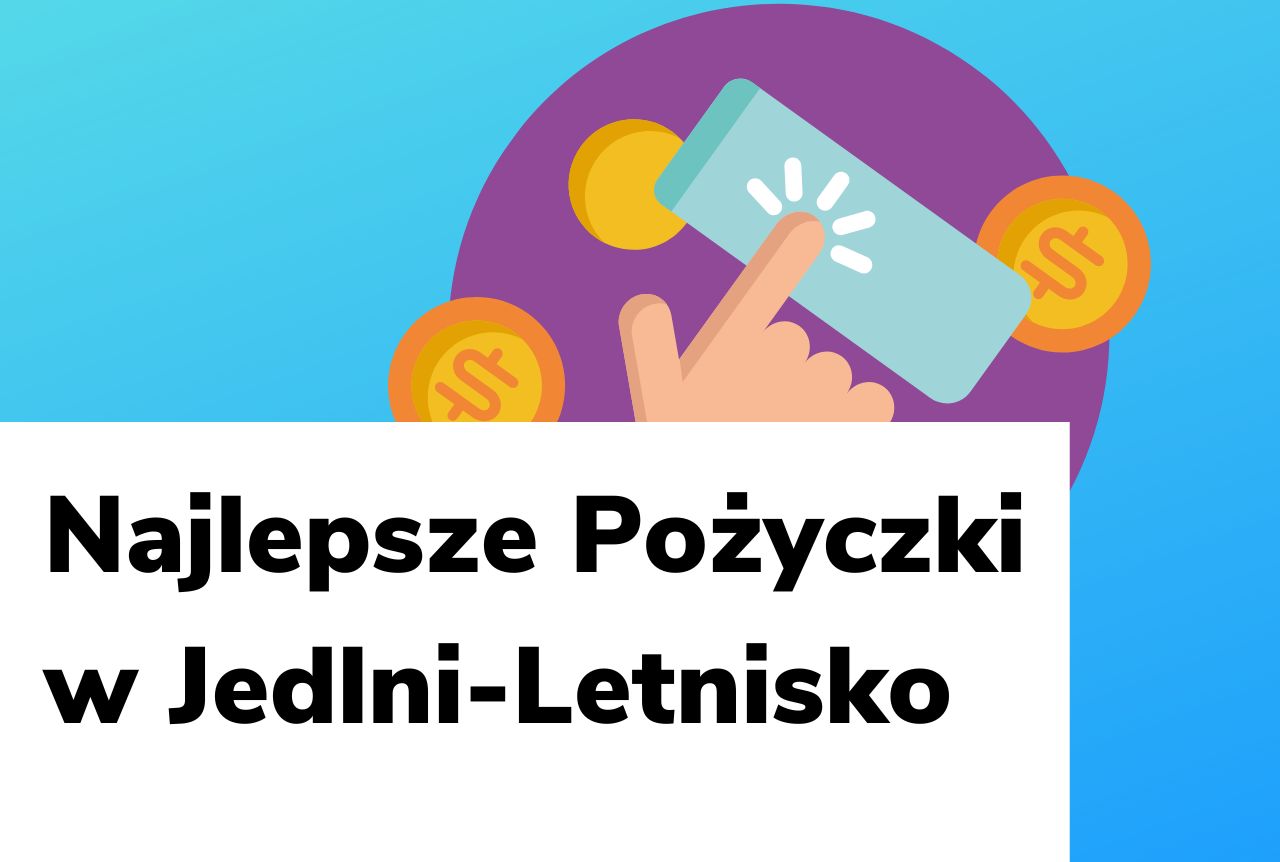 Najlepsze Pożyczki w Jedlni-Letnisko